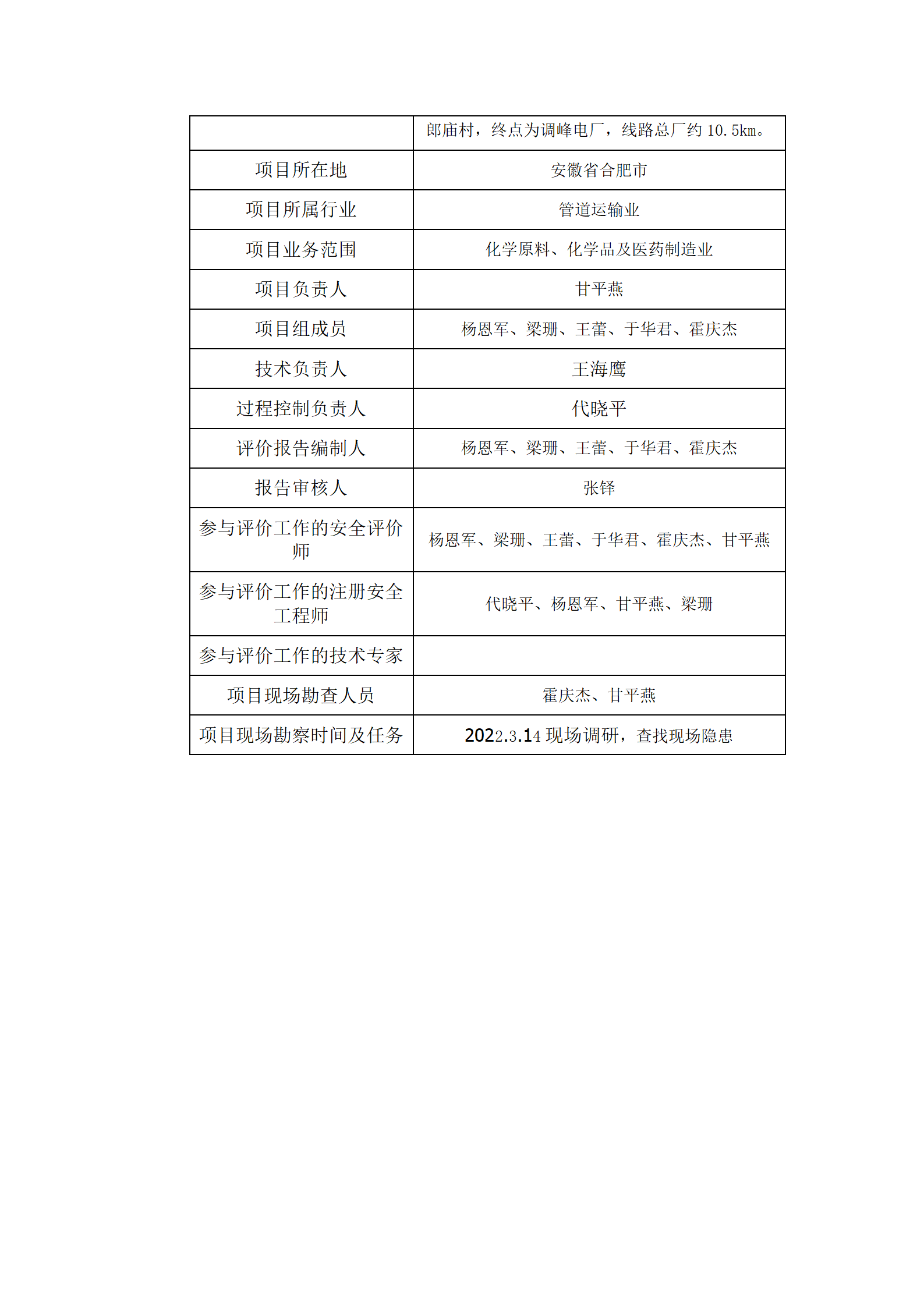 |  | 郎庙村，终点为调峰电厂，线路总厂约 10.5km。 |
|---|---|
| 项目所在地 | 安徽省合肥市 |
| 项目所属行业 | 管道运输业 |
| 项目业务范围 | 化学原料、化学品及医药制造业 |
| 项目负责人 | 甘平燕 |
| 项目组成员 | 杨恩军、梁珊、王蕾、于华君、霍庆杰 |
| 技术负责人 | 王海鹰 |
| 过程控制负责人 | 代晓平 |
| 评价报告编制人 | 杨恩军、梁珊、王蕾、于华君、霍庆杰 |
| 报告审核人 | 张铎 |
| 参与评价工作的安全评价师 | 杨恩军、梁珊、王蕾、于华君、霍庆杰、甘平燕 |
| 参与评价工作的注册安全工程师 | 代晓平、杨恩军、甘平燕、梁珊 |
| 参与评价工作的技术专家 |  |
| 项目现场勘查人员 | 霍庆杰、甘平燕 |
| 项目现场勘察时间及任务 | 2022.3.14 现场调研，查找现场隐患 |